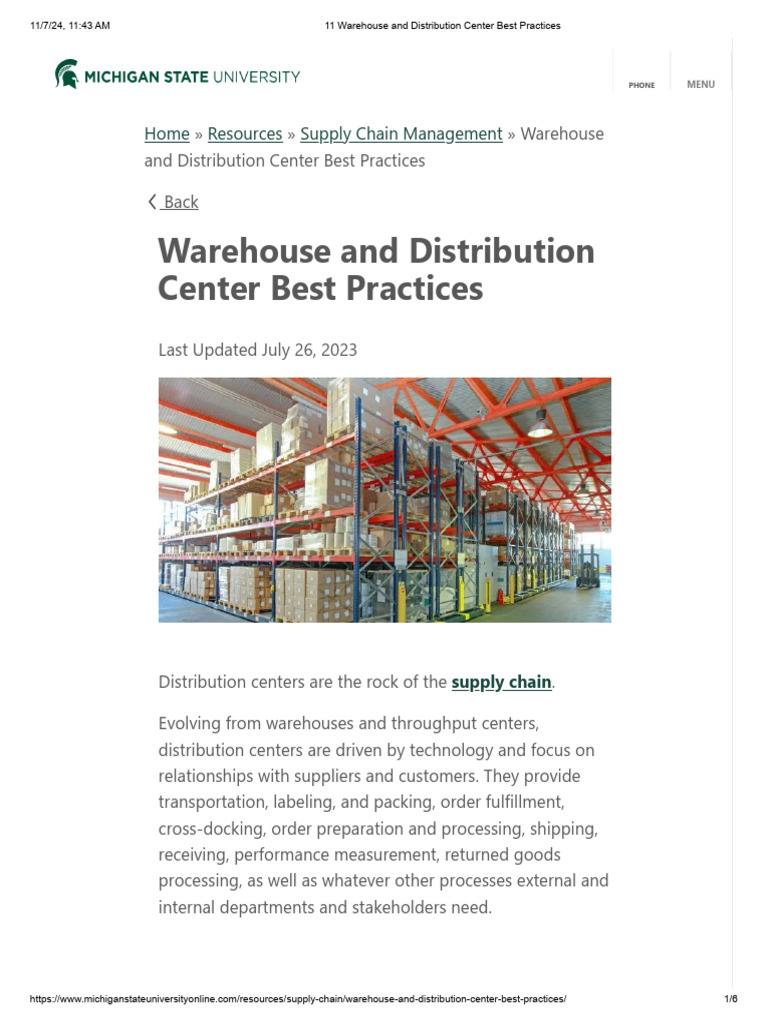 11/7/24, 11:43 AM

11 Warehouse and Distribution Center Best Practices

MICHIGAN STATE UNIVERSITY

PHONE

MENU

Home » Resources » Supply Chain Management » Warehouse and Distribution Center Best Practices

Back

Warehouse and Distribution Center Best Practices

Last Updated July 26, 2023

Distribution centers are the rock of the supply chain.

Evolving from warehouses and throughput centers, distribution centers are driven by technology and focus on relationships with suppliers and customers. They provide transportation, labeling, and packing, order fulfillment, cross-docking, order preparation and processing, shipping, receiving, performance measurement, returned goods processing, as well as whatever other processes external and internal departments and stakeholders need.

https://www.michiganstateuniversityonline.com/resources/supply-chain/warehouse-and-distribution-center-best-practices/

1/6